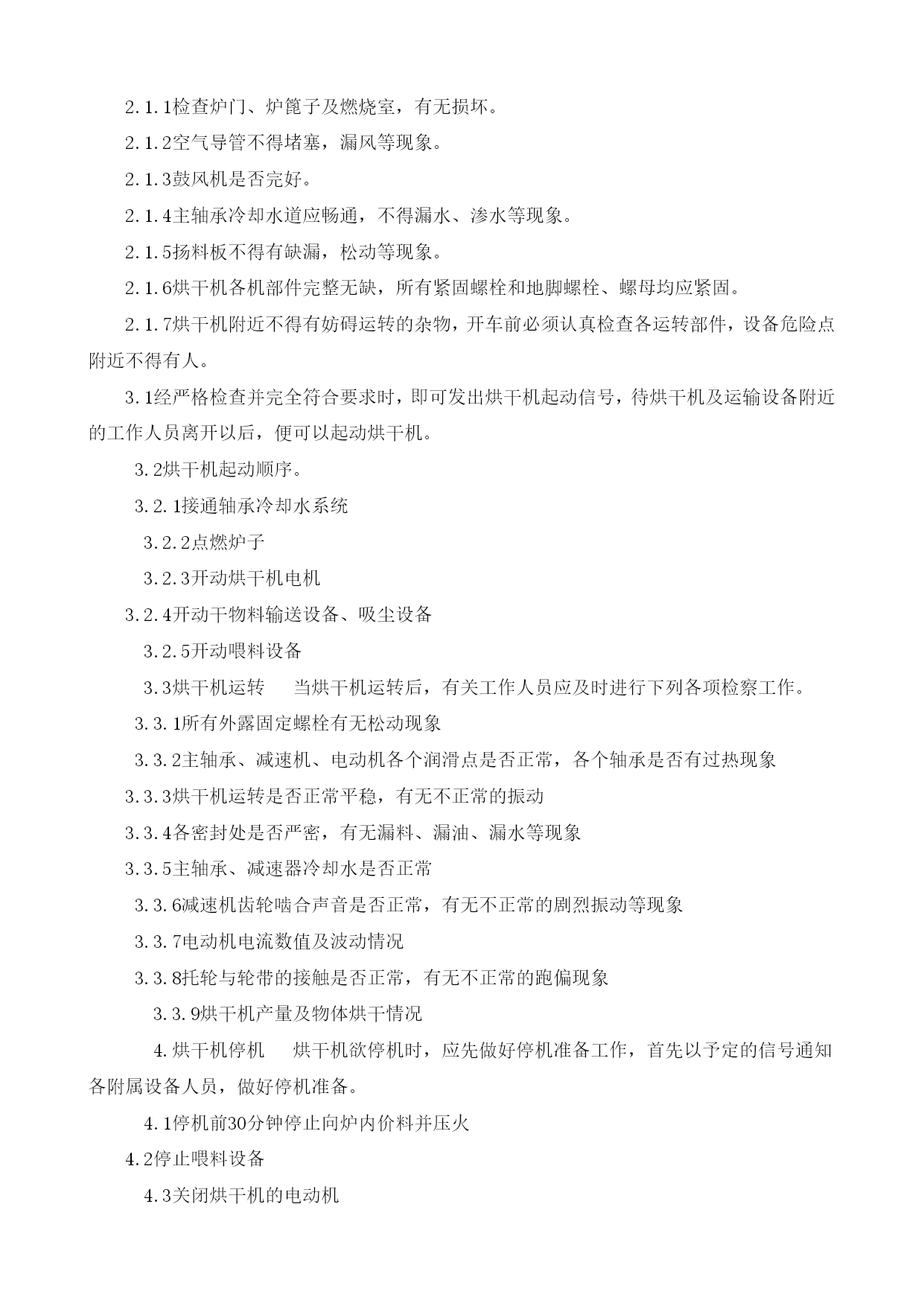 2.1.1检查炉门、炉篦子及燃烧室，有无损坏。

2.1.2空气导管不得堵塞，漏风等现象。

2.1.3鼓风机是否完好。

2.1.4主轴承冷却水道应畅通，不得漏水、渗水等现象。

2.1.5扬料板不得有缺漏，松动等现象。

2.1.6烘干机各机部件完整无缺，所有紧固螺栓和地脚螺栓、螺母均应紧固。

2.1.7烘干机附近不得有妨碍运转的杂物，开车前必须认真检查各运转部件，设备危险点附近不得有人。

3.1经严格检查并完全符合要求时，即可发出烘干机起动信号，待烘干机及运输设备附近的工作人员离开以后，便可以起动烘干机。

3.2烘干机起动顺序。

3.2.1接通轴承冷却水系统

3.2.2点燃炉子

3.2.3开动烘干机电机

3.2.4开动干物料输送设备、吸尘设备

3.2.5开动喂料设备

3.3烘干机运转　当烘干机运转后，有关工作人员应及时进行下列各项检察工作。

3.3.1所有外露固定螺栓有无松动现象

3.3.2主轴承、减速机、电动机各个润滑点是否正常，各个轴承是否有过热现象

3.3.3烘干机运转是否正常平稳，有无不正常的振动

3.3.4各密封处是否严密，有无漏料、漏油、漏水等现象

3.3.5主轴承、减速器冷却水是否正常

3.3.6减速机齿轮啮合声音是否正常，有无不正常的剧烈振动等现象

3.3.7电动机电流数值及波动情况

3.3.8托轮与轮带的接触是否正常，有无不正常的跑偏现象

3.3.9烘干机产量及物体烘干情况

4.烘干机停机　烘干机欲停机时，应先做好停机准备工作，首先以予定的信号通知各附属设备人员，做好停机准备。

4.1停机前30分钟停止向炉内价料并压火

4.2停止喂料设备

4.3关闭烘干机的电动机